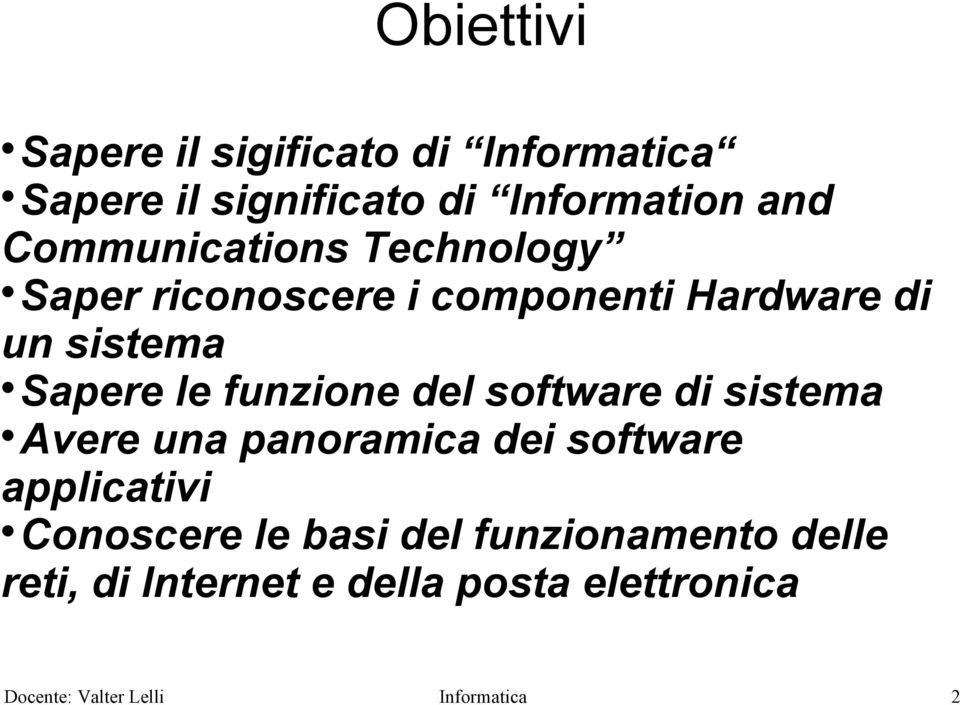 Obiettivi

• Sapere il sigificato di “Informatica“
• Sapere il significato di “Information and Communications Technology”
• Saper riconoscere i componenti Hardware di un sistema
• Sapere le funzione del software di sistema
• Avere una panoramica dei software applicativi
• Conoscere le basi del funzionamento delle reti, di Internet e della posta elettronica

Docente: Valter Lelli
Informatica
2